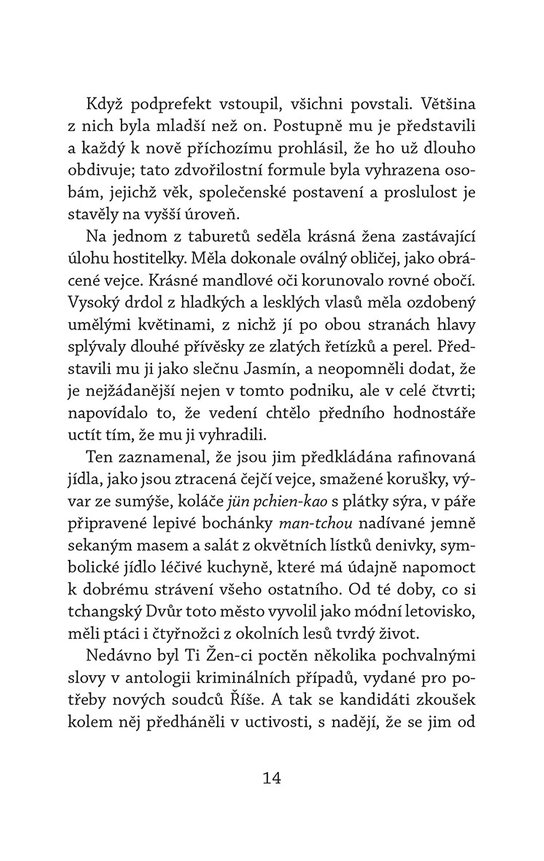 Když podprefekt vstoupil, všichni povstali. Většina z nich byla mladší než on. Postupně mu je představili a každý k nově příchozímu prohlásil, že ho už dlouho obdivuje; tato zdvořilostní formule byla vyhrazena osobám, jejichž věk, společenské postavení a proslulost je stavěly na vyšší úroveň.

Na jednom z taburetů seděla krásná žena zastávající úlohu hostitelky. Měla dokonale oválný obličej, jako obrácené vejce. Krásné mandlové oči korunovalo rovné obočí. Vysoký drdol z hladkých a lesklých vlasů měla ozdobený umělými květinami, z nichž jí po obou stranách hlavy splývaly dlouhé přívěsky ze zlatých řetízků a perel. Představili mu ji jako slečnu Jasmín, a neopomněli dodat, že je nejžádanější nejen v tomto podniku, ale v celé čtvrti; napovídalo to, že vedení chtělo předního hodnostáře uctít tím, že mu ji vyhradili.

Ten zaznamenal, že jsou jim předkládána rafinovaná jídla, jako jsou ztracená čejčí vejce, smažené korušky, vývar ze sumýše, koláče jün pchien-kao s plátky sýra, v páře připravené lepivé bochánky man-tchou nadívané jemně sekaným masem a salát z okvětních lístků denivky, symbolické jídlo léčivé kuchyně, které má údajně napomoct k dobrému strávení všeho ostatního. Od té doby, co si tchangský Dvůr toto město vyvolil jako módní letovisko, měli ptáci i čtyřnožci z okolních lesů tvrdý život.

Nedávno byl Ti Žen-ci poctěn několika pochvalnými slovy v antologii kriminálních případů, vydané pro potřeby nových soudců Říše. A tak se kandidáti zkoušek kolem něj předháněli v uctivosti, s nadějí, že se jim od

14